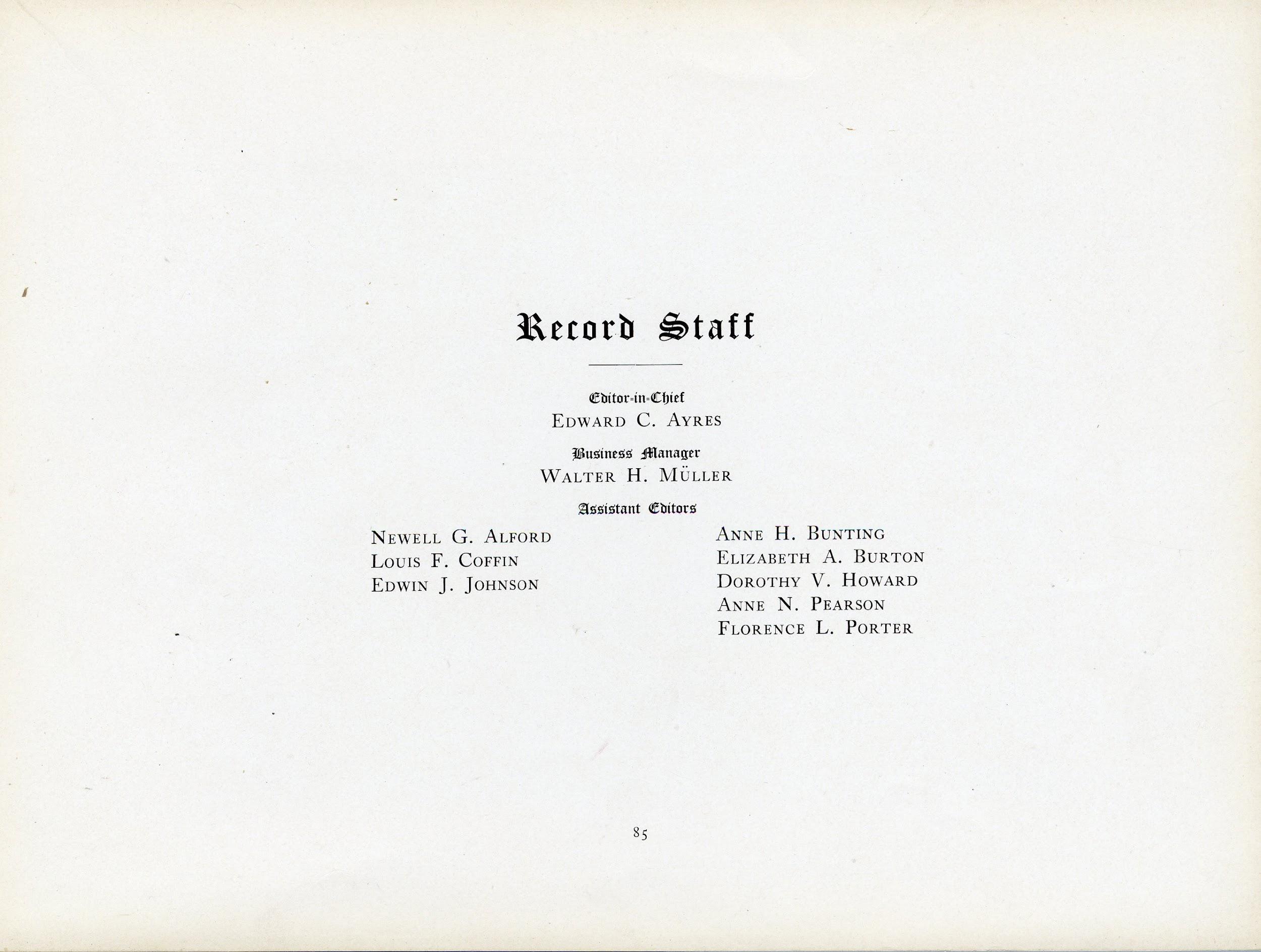 Record Staff

Editor-in-Chief
Edward C. Ayres

Business Manager
Walter H. Müller

Assistant Editors

Newell G. Alford
Louis F. Coffin
Edwin J. Johnson

Anne H. Bunting
Elizabeth A. Burton
Dorothy V. Howard
Anne N. Pearson
Florence L. Porter

85